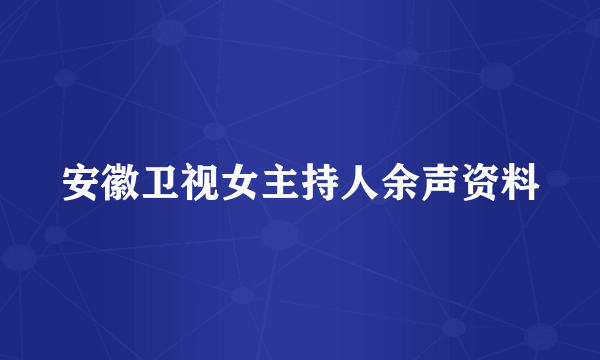 安徽卫视女主持人余声资料